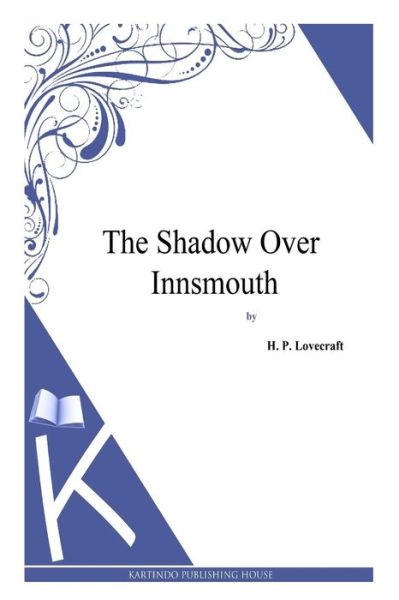 The Shadow Over Innsmouth

by

H. P. Lovecraft

K

KARTINDO PUBLISHING HOUSE